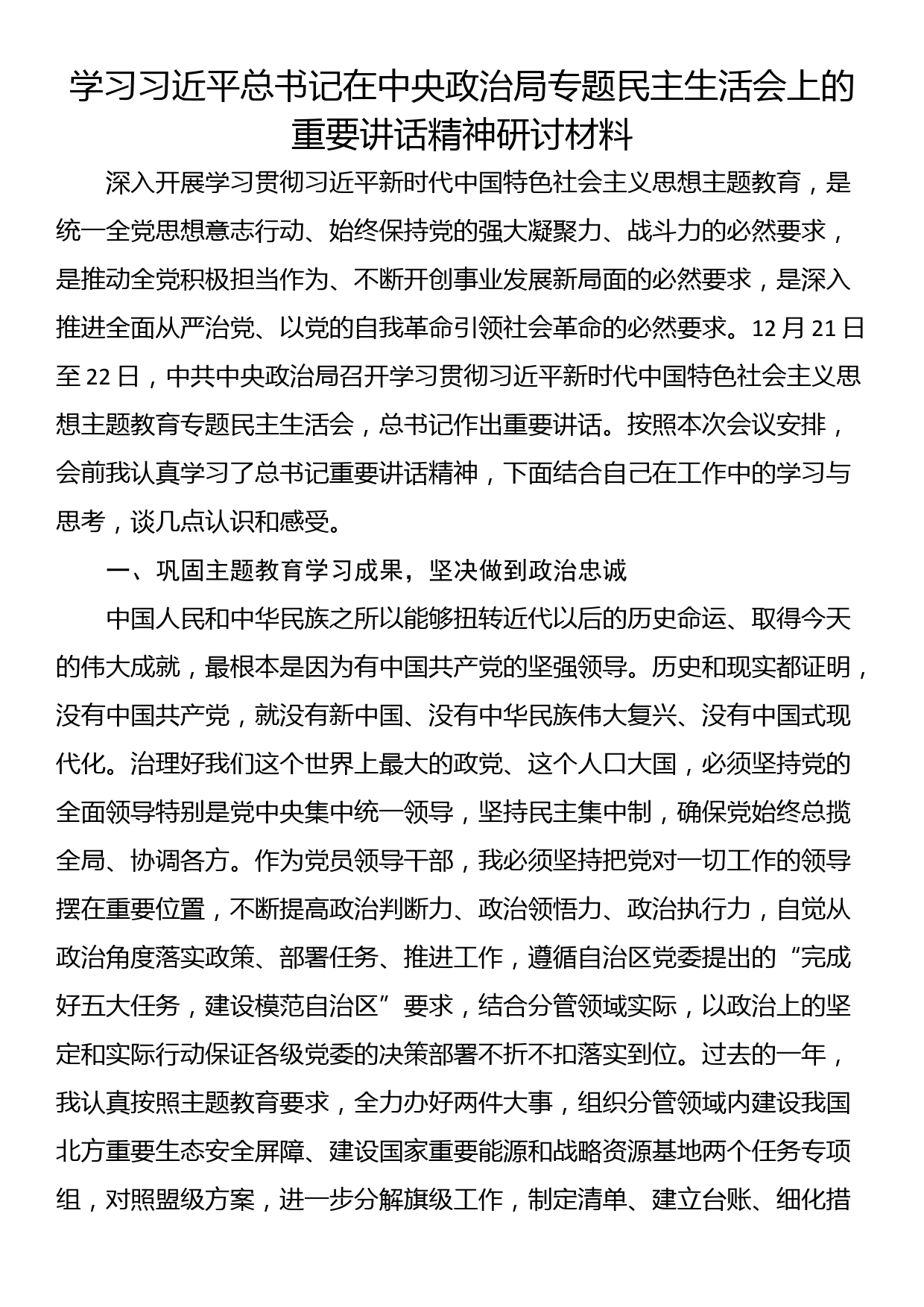 学习习近平总书记在中央政治局专题民主生活会上的重要讲话精神研讨材料

深入开展学习贯彻习近平新时代中国特色社会主义思想主题教育，是统一全党思想意志行动、始终保持党的强大凝聚力、战斗力的必然要求，是推动全党积极担当作为、不断开创事业发展新局面的必然要求，是深入推进全面从严治党、以党的自我革命引领社会革命的必然要求。12月21日至22日，中共中央政治局召开学习贯彻习近平新时代中国特色社会主义思想主题教育专题民主生活会，总书记作出重要讲话。按照本次会议安排，会前我认真学习了总书记重要讲话精神，下面结合自己在工作中的学习与思考，谈几点认识和感受。

一、巩固主题教育学习成果，坚决做到政治忠诚

中国人民和中华民族之所以能够扭转近代以后的历史命运、取得今天的伟大成就，最根本是因为有中国共产党的坚强领导。历史和现实都证明，没有中国共产党，就没有新中国、没有中华民族伟大复兴、没有中国式现代化。治理好我们这个世界上最大的政党、这个人口大国，必须坚持党的全面领导特别是党中央集中统一领导，坚持民主集中制，确保党始终总揽全局、协调各方。作为党员领导干部，我必须坚持把党对一切工作的领导摆在重要位置，不断提高政治判断力、政治领悟力、政治执行力，自觉从政治角度落实政策、部署任务、推进工作，遵循自治区党委提出的“完成好五大任务，建设模范自治区”要求，结合分管领域实际，以政治上的坚定和实际行动保证各级党委的决策部署不折不扣落实到位。过去的一年，我认真按照主题教育要求，全力办好两件大事，组织分管领域内建设我国北方重要生态安全屏障、建设国家重要能源和战略资源基地两个任务专项组，对照盟级方案，进一步分解旗级工作，制定清单、建立台账、细化措